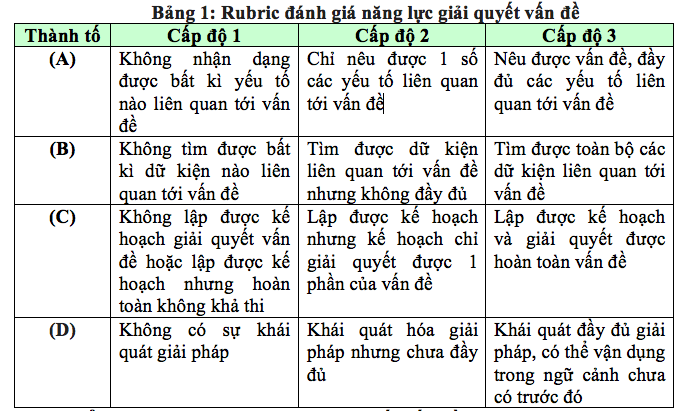 Bảng 1: Rubric đánh giá năng lực giải quyết vấn đề

| Thành tố | Cấp độ 1 | Cấp độ 2 | Cấp độ 3 |
|---|---|---|---|
| (A) | Không nhận dạng được bất kì yếu tố nào liên quan tới vấn đề | Chỉ nêu được 1 số các yếu tố liên quan tới vấn đề | Nêu được vấn đề, đầy đủ các yếu tố liên quan tới vấn đề |
| (B) | Không tìm được bất kì dữ kiện nào liên quan tới vấn đề | Tìm được dữ kiện liên quan tới vấn đề nhưng không đầy đủ | Tìm được toàn bộ các dữ kiện liên quan tới vấn đề |
| (C) | Không lập được kế hoạch giải quyết vấn đề hoặc lập được kế hoạch nhưng hoàn toàn không khả thi | Lập được kế hoạch nhưng kế hoạch chỉ giải quyết được 1 phần của vấn đề | Lập được kế hoạch và giải quyết được hoàn toàn vấn đề |
| (D) | Không có sự khái quát giải pháp | Khái quát hóa giải pháp nhưng chưa đầy đủ | Khái quát đầy đủ giải pháp, có thể vận dụng trong ngữ cảnh chưa có trước đó |